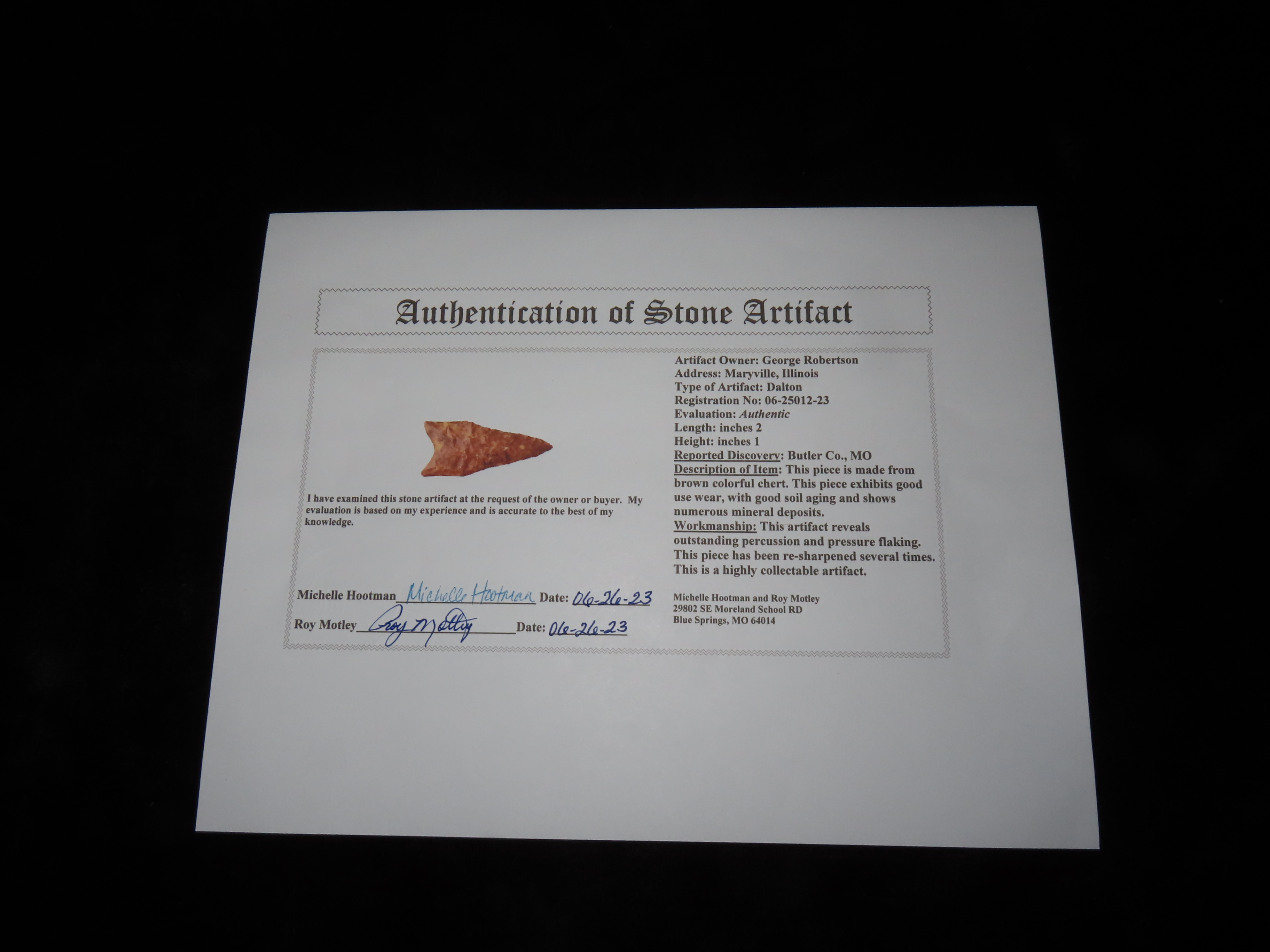 Authentication of Stone Artifact

I have examined this stone artifact at the request of the owner or buyer. My evaluation is based on my experience and is accurate to the best of my knowledge.

Michelle Hootman Michelle Hootman Date: 06-26-23

Roy Motley Roy Motley Date: 06-26-23

Artifact Owner: George Robertson
Address: Maryville, Illinois
Type of Artifact: Dalton
Registration No: 06-25012-23
Evaluation: Authentic
Length: inches 2
Height: inches 1
Reported Discovery: Butler Co., MO
Description of Item: This piece is made from brown colorful chert. This piece exhibits good use wear, with good soil aging and shows numerous mineral deposits.
Workmanship: This artifact reveals outstanding percussion and pressure flaking. This piece has been re-sharpened several times. This is a highly collectable artifact.

Michelle Hootman and Roy Motley
29802 SE Moreland School RD
Blue Springs, MO 64014